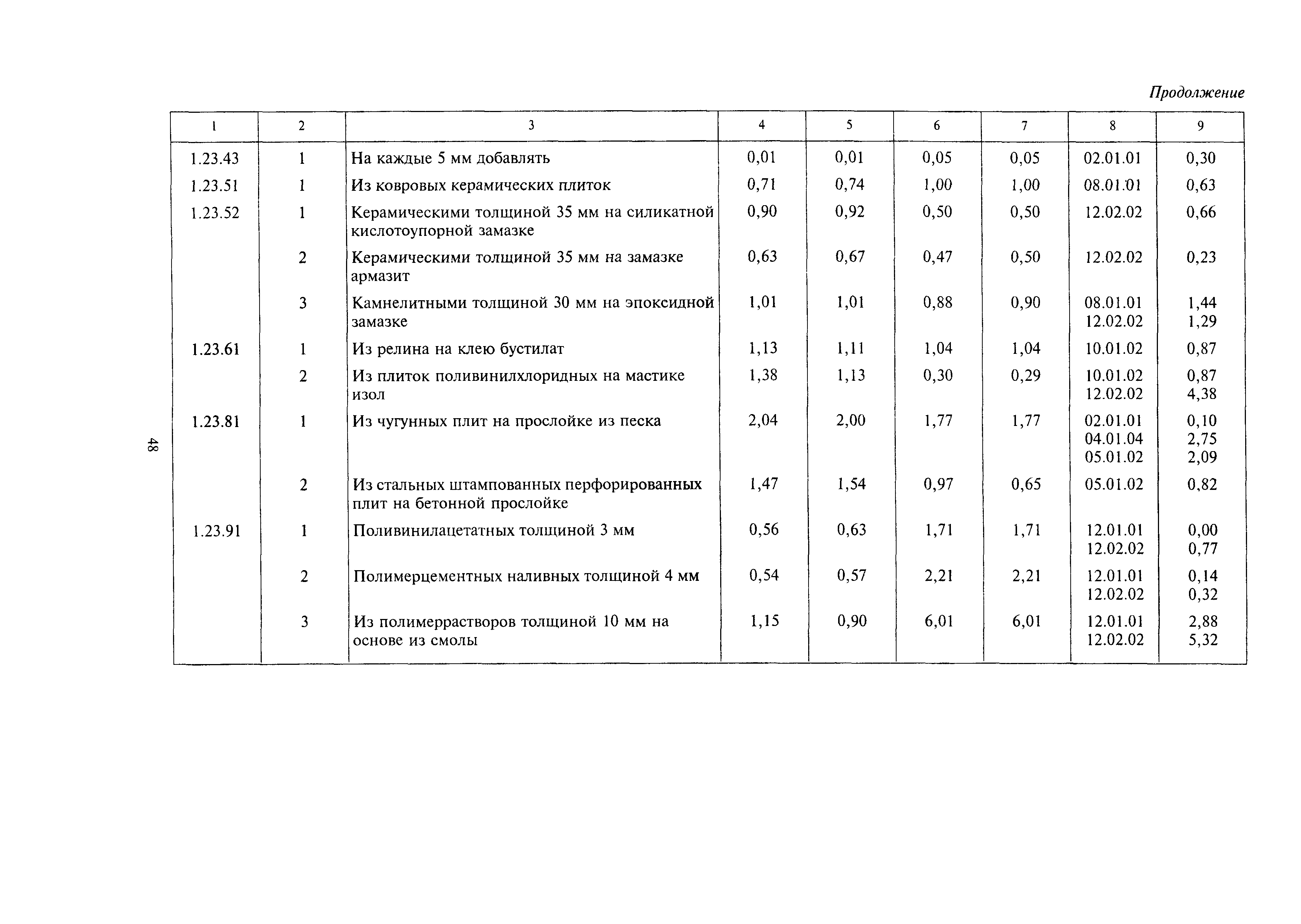 Продолжение

| 1 | 2 | 3 | 4 | 5 | 6 | 7 | 8 | 9 |
|---|---|---|---|---|---|---|---|---|
| 1.23.43 | 1 | На каждые 5 мм добавлять | 0,01 | 0,01 | 0,05 | 0,05 | 02.01.01 | 0,30 |
| 1.23.51 | 1 | Из ковровых керамических плиток | 0,71 | 0,74 | 1,00 | 1,00 | 08.01.01 | 0,63 |
| 1.23.52 | 1 | Керамическими толщиной 35 мм на силикатной кислотоупорной замазке | 0,90 | 0,92 | 0,50 | 0,50 | 12.02.02 | 0,66 |
| | 2 | Керамическими толщиной 35 мм на замазке армазит | 0,63 | 0,67 | 0,47 | 0,50 | 12.02.02 | 0,23 |
| | 3 | Камнелитными толщиной 30 мм на эпоксидной замазке | 1,01 | 1,01 | 0,88 | 0,90 | 08.01.01 12.02.02 | 1,44 1,29 |
| 1.23.61 | 1 | Из релина на клею бустилат | 1,13 | 1,11 | 1,04 | 1,04 | 10.01.02 | 0,87 |
| | 2 | Из плиток поливинилхлоридных на мастике изол | 1,38 | 1,13 | 0,30 | 0,29 | 10.01.02 12.02.02 | 0,87 4,38 |
| 1.23.81 | 1 | Из чугунных плит на прослойке из песка | 2,04 | 2,00 | 1,77 | 1,77 | 02.01.01 04.01.04 05.01.02 | 0,10 2,75 2,09 |
| | 2 | Из стальных штампованных перфорированных плит на бетонной прослойке | 1,47 | 1,54 | 0,97 | 0,65 | 05.01.02 | 0,82 |
| 1.23.91 | 1 | Поливинилацетатных толщиной 3 мм | 0,56 | 0,63 | 1,71 | 1,71 | 12.01.01 12.02.02 | 0,00 0,77 |
| | 2 | Полимерцементных наливных толщиной 4 мм | 0,54 | 0,57 | 2,21 | 2,21 | 12.01.01 12.02.02 | 0,14 0,32 |
| | 3 | Из полимеррастворов толщиной 10 мм на основе из смолы | 1,15 | 0,90 | 6,01 | 6,01 | 12.01.01 12.02.02 | 2,88 5,32 |

48